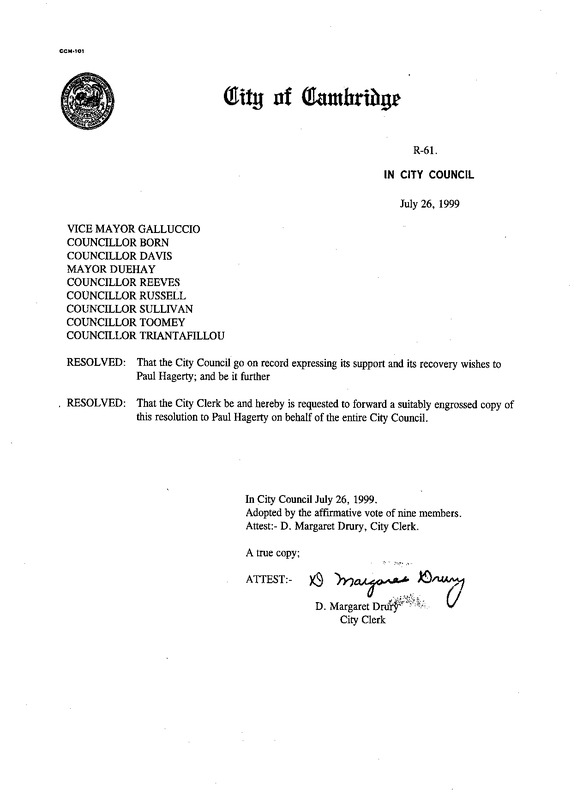 CCM-101

City of Cambridge

R-61.

IN CITY COUNCIL

July 26, 1999

VICE MAYOR GALLUCCIO
COUNCILLOR BORN
COUNCILLOR DAVIS
MAYOR DUEHAY
COUNCILLOR REEVES
COUNCILLOR RUSSELL
COUNCILLOR SULLIVAN
COUNCILLOR TOOMEY
COUNCILLOR TRIANTAFILLOU

RESOLVED: That the City Council go on record expressing its support and its recovery wishes to Paul Hagerty; and be it further

RESOLVED: That the City Clerk be and hereby is requested to forward a suitably engrossed copy of this resolution to Paul Hagerty on behalf of the entire City Council.

In City Council July 26, 1999.
Adopted by the affirmative vote of nine members.
Attest:- D. Margaret Drury, City Clerk.

A true copy;

ATTEST:- D Margaret Drury
D. Margaret Drury
City Clerk